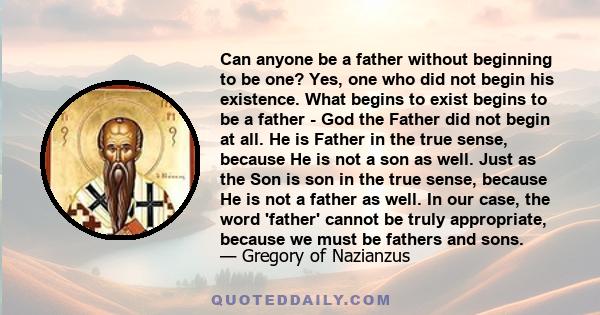 Can anyone be a father without beginning to be one? Yes, one who did not begin his existence. What begins to exist begins to be a father - God the Father did not begin at all. He is Father in the true sense, because He is not a son as well. Just as the Son is son in the true sense, because He is not a father as well. In our case, the word 'father' cannot be truly appropriate, because we must be fathers and sons.
— Gregory of Nazianzus

QUOTEDDAILY.COM